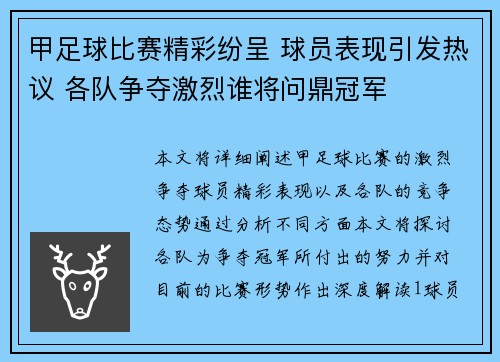 甲足球比赛精彩纷呈 球员表现引发热议 各队争夺激烈谁将问鼎冠军

本文将详细阐述甲足球比赛的激烈争夺球员精彩表现以及各队的竞争态势通过分析不同方面本文将探讨各队为争夺冠军所付出的努力并对目前的比赛形势作出深度解读1球员